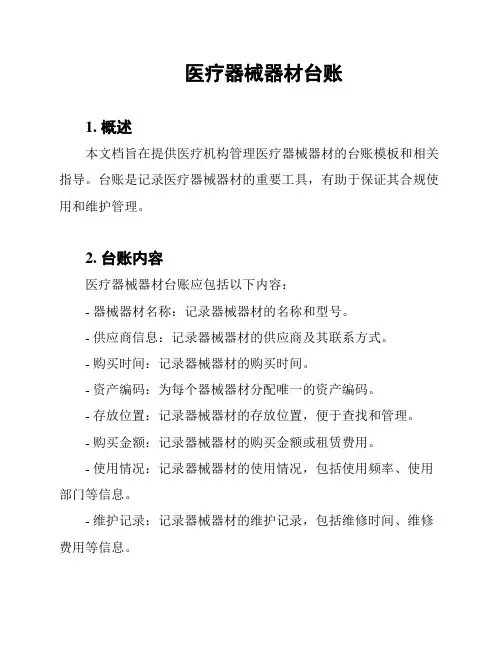 医疗器械器材台账

1. 概述

本文档旨在提供医疗机构管理医疗器械器材的台账模板和相关指导。台账是记录医疗器械器材的重要工具，有助于保证其合规使用和维护管理。

2. 台账内容

医疗器械器材台账应包括以下内容：

- 器械器材名称：记录器械器材的名称和型号。

- 供应商信息：记录器械器材的供应商及其联系方式。

- 购买时间：记录器械器材的购买时间。

- 资产编码：为每个器械器材分配唯一的资产编码。

- 存放位置：记录器械器材的存放位置，便于查找和管理。

- 购买金额：记录器械器材的购买金额或租赁费用。

- 使用情况：记录器械器材的使用情况，包括使用频率、使用部门等信息。

- 维护记录：记录器械器材的维护记录，包括维修时间、维修费用等信息。